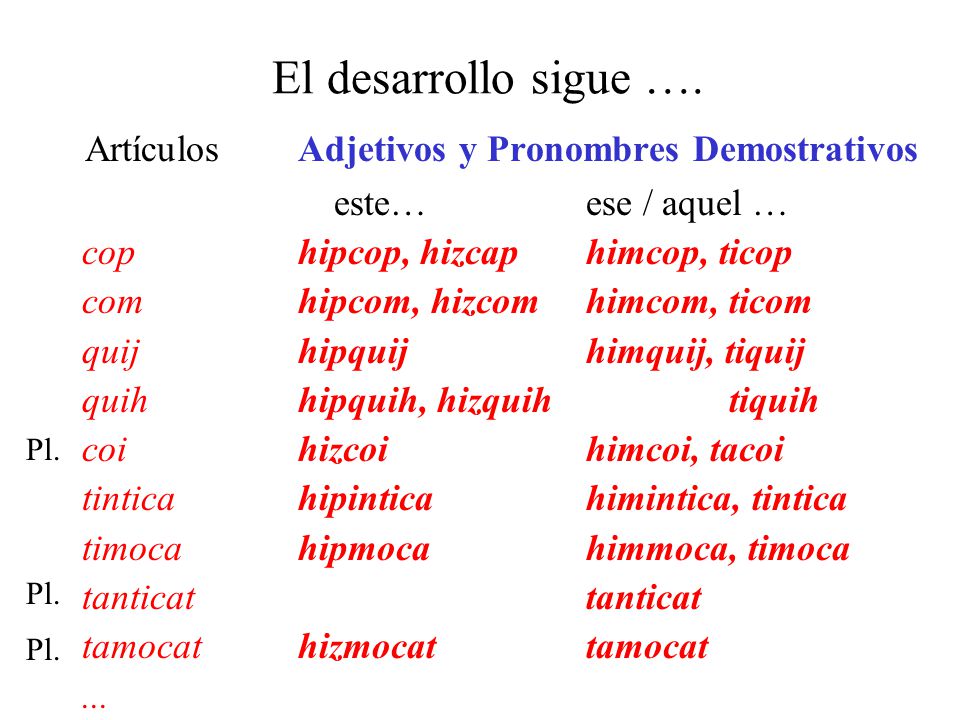 El desarrollo sigue ….

| | Artículos | Adjetivos y Pronombres Demostrativos | |
|---|---|---|---|
| | | este… | ese / aquel … |
| | cop | hipcop, hizcap | himcop, ticop |
| | com | hipcom, hizcom | himcom, ticom |
| | quij | hipquij | himquij, tiquij |
| | quih | hipquih, hizquih | tiquih |
| Pl. | coi | hizcoi | himcoi, tacoi |
| | tintica | hipintica | himintica, tintica |
| | timoca | hipmoca | himmoca, timoca |
| Pl. | tanticat | | tanticat |
| Pl. | tamocat | hizmocat | tamocat |
| | ... | | |